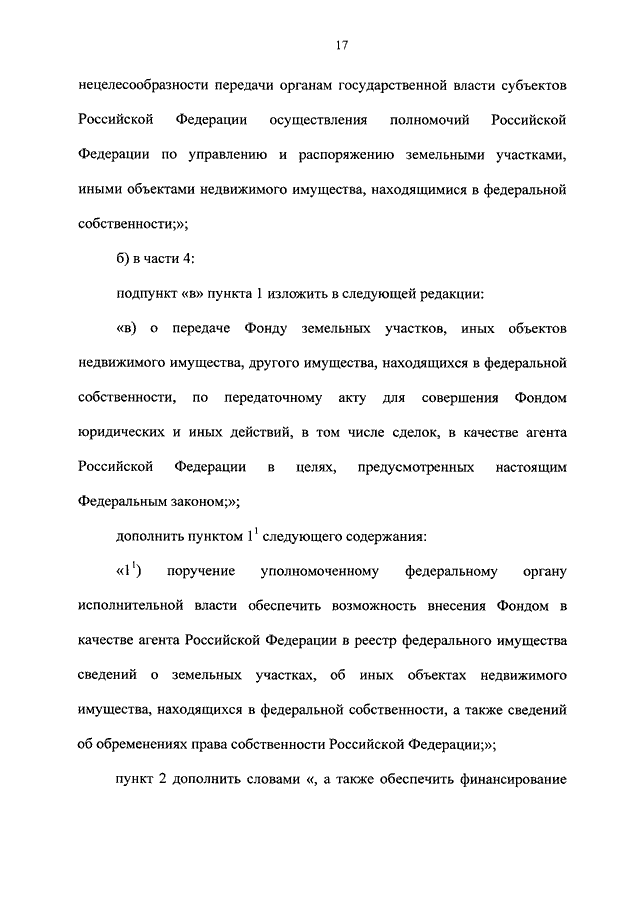 17

нецелесообразности передачи органам государственной власти субъектов Российской Федерации осуществления полномочий Российской Федерации по управлению и распоряжению земельными участками, иными объектами недвижимого имущества, находящимися в федеральной собственности;»;

б) в части 4:

подпункт «в» пункта 1 изложить в следующей редакции:

«в) о передаче Фонду земельных участков, иных объектов недвижимого имущества, другого имущества, находящихся в федеральной собственности, по передаточному акту для совершения Фондом юридических и иных действий, в том числе сделок, в качестве агента Российской Федерации в целях, предусмотренных настоящим Федеральным законом;»;

дополнить пунктом $1^1$ следующего содержания:

«$1^1$) поручение уполномоченному федеральному органу исполнительной власти обеспечить возможность внесения Фондом в качестве агента Российской Федерации в реестр федерального имущества сведений о земельных участках, об иных объектах недвижимого имущества, находящихся в федеральной собственности, а также сведений об обременениях права собственности Российской Федерации;»;

пункт 2 дополнить словами «, а также обеспечить финансирование